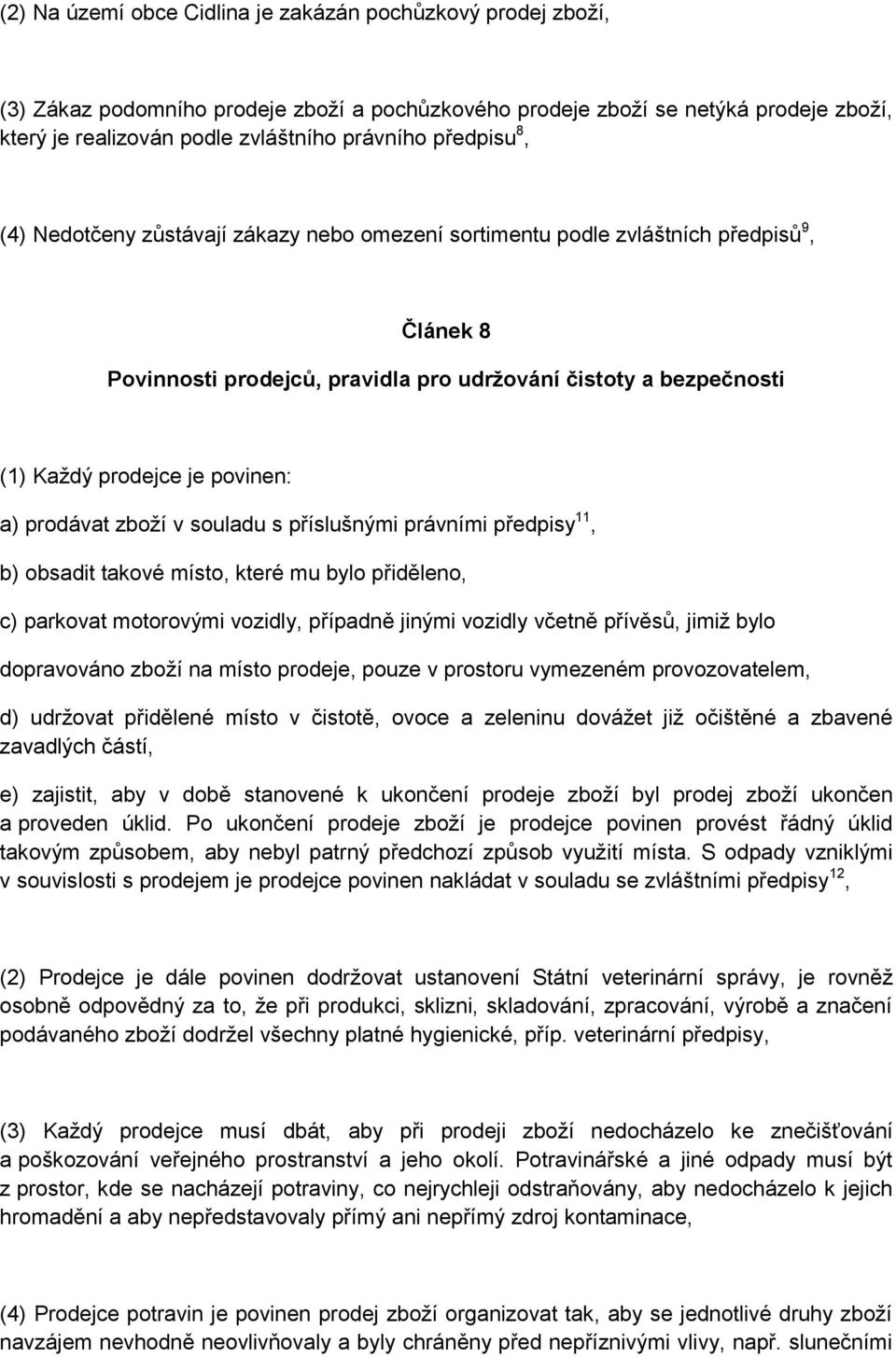 (2) Na území obce Cidlina je zakázán pochůzkový prodej zboží,

(3) Zákaz podomního prodeje zboží a pochůzkového prodeje zboží se netýká prodeje zboží, který je realizován podle zvláštního právního předpisu$^{8}$,

(4) Nedotčeny zůstávají zákazy nebo omezení sortimentu podle zvláštních předpisů$^{9}$,

Článek 8
Povinnosti prodejců, pravidla pro udržování čistoty a bezpečnosti

(1) Každý prodejce je povinen:

a) prodávat zboží v souladu s příslušnými právními předpisy$^{11}$,

b) obsadit takové místo, které mu bylo přiděleno,

c) parkovat motorovými vozidly, případně jinými vozidly včetně přívěsů, jimiž bylo dopravováno zboží na místo prodeje, pouze v prostoru vymezeném provozovatelem,

d) udržovat přidělené místo v čistotě, ovoce a zeleninu dovážet již očištěné a zbavené zavadlých částí,

e) zajistit, aby v době stanovené k ukončení prodeje zboží byl prodej zboží ukončen a proveden úklid. Po ukončení prodeje zboží je prodejce povinen provést řádný úklid takovým způsobem, aby nebyl patrný předchozí způsob využití místa. S odpady vzniklými v souvislosti s prodejem je prodejce povinen nakládat v souladu se zvláštními předpisy$^{12}$,

(2) Prodejce je dále povinen dodržovat ustanovení Státní veterinární správy, je rovněž osobně odpovědný za to, že při produkci, sklizni, skladování, zpracování, výrobě a značení podávaného zboží dodržel všechny platné hygienické, příp. veterinární předpisy,

(3) Každý prodejce musí dbát, aby při prodeji zboží nedocházelo ke znečišťování a poškozování veřejného prostranství a jeho okolí. Potravinářské a jiné odpady musí být z prostor, kde se nacházejí potraviny, co nejrychleji odstraňovány, aby nedocházelo k jejich hromadění a aby nepředstavovaly přímý ani nepřímý zdroj kontaminace,

(4) Prodejce potravin je povinen prodej zboží organizovat tak, aby se jednotlivé druhy zboží navzájem nevhodně neovlivňovaly a byly chráněny před nepříznivými vlivy, např. slunečními